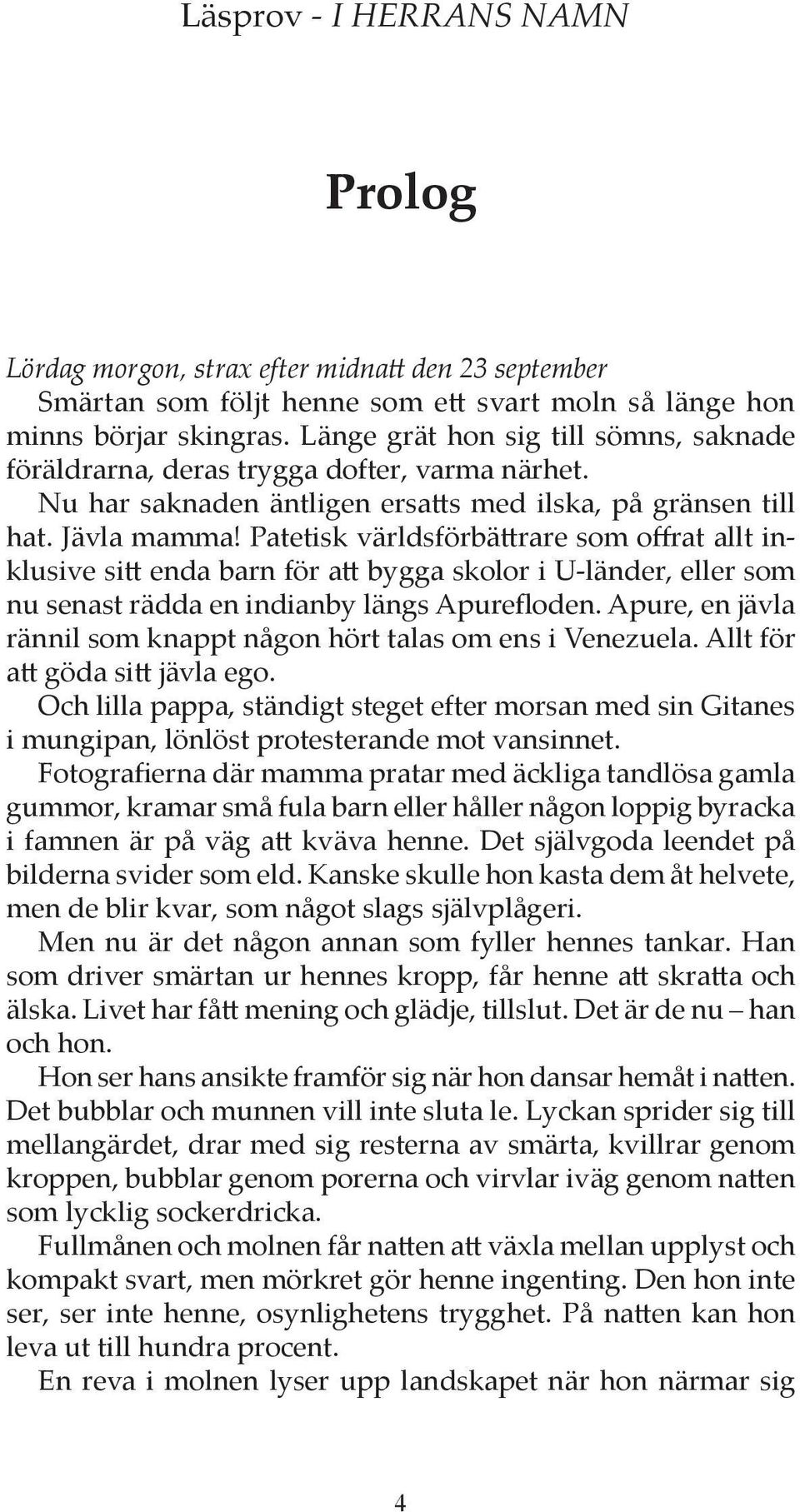 Läsprov - I HERRANS NAMN

Prolog

Lördag morgon, strax efter midnatt den 23 september
Smärtan som följt henne som ett svart moln så länge hon minns börjar skingras. Länge grät hon sig till sömns, saknade föräldrarna, deras trygga dofter, varma närhet.

Nu har saknaden äntligen ersatts med ilska, på gränsen till hat. Jävla mamma! Patetisk världsförbättrare som offrat allt inklusive sitt enda barn för att bygga skolor i U-länder, eller som nu senast rädda en indianby längs Apurefloden. Apure, en jävla rännil som knappt någon hört talas om ens i Venezuela. Allt för att göda sitt jävla ego.

Och lilla pappa, ständigt steget efter morsan med sin Gitanes i mungipan, lönlöst protesterande mot vansinnet.

Fotografierna där mamma pratar med äckliga tandlösa gamla gummor, kramar små fula barn eller håller någon loppig byracka i famnen är på väg att kväva henne. Det självgoda leendet på bilderna svider som eld. Kanske skulle hon kasta dem åt helvete, men de blir kvar, som något slags självplågeri.

Men nu är det någon annan som fyller hennes tankar. Han som driver smärtan ur hennes kropp, får henne att skratta och älska. Livet har fått mening och glädje, tillslut. Det är de nu – han och hon.

Hon ser hans ansikte framför sig när hon dansar hemåt i natten. Det bubblar och munnen vill inte sluta le. Lyckan sprider sig till mellangärdet, drar med sig resterna av smärta, kvillrar genom kroppen, bubblar genom porerna och virvlar iväg genom natten som lycklig sockerdricka.

Fullmånen och molnen får natten att växla mellan upplyst och kompakt svart, men mörkret gör henne ingenting. Den hon inte ser, ser inte henne, osynlighetens trygghet. På natten kan hon leva ut till hundra procent.

En reva i molnen lyser upp landskapet när hon närmar sig

4